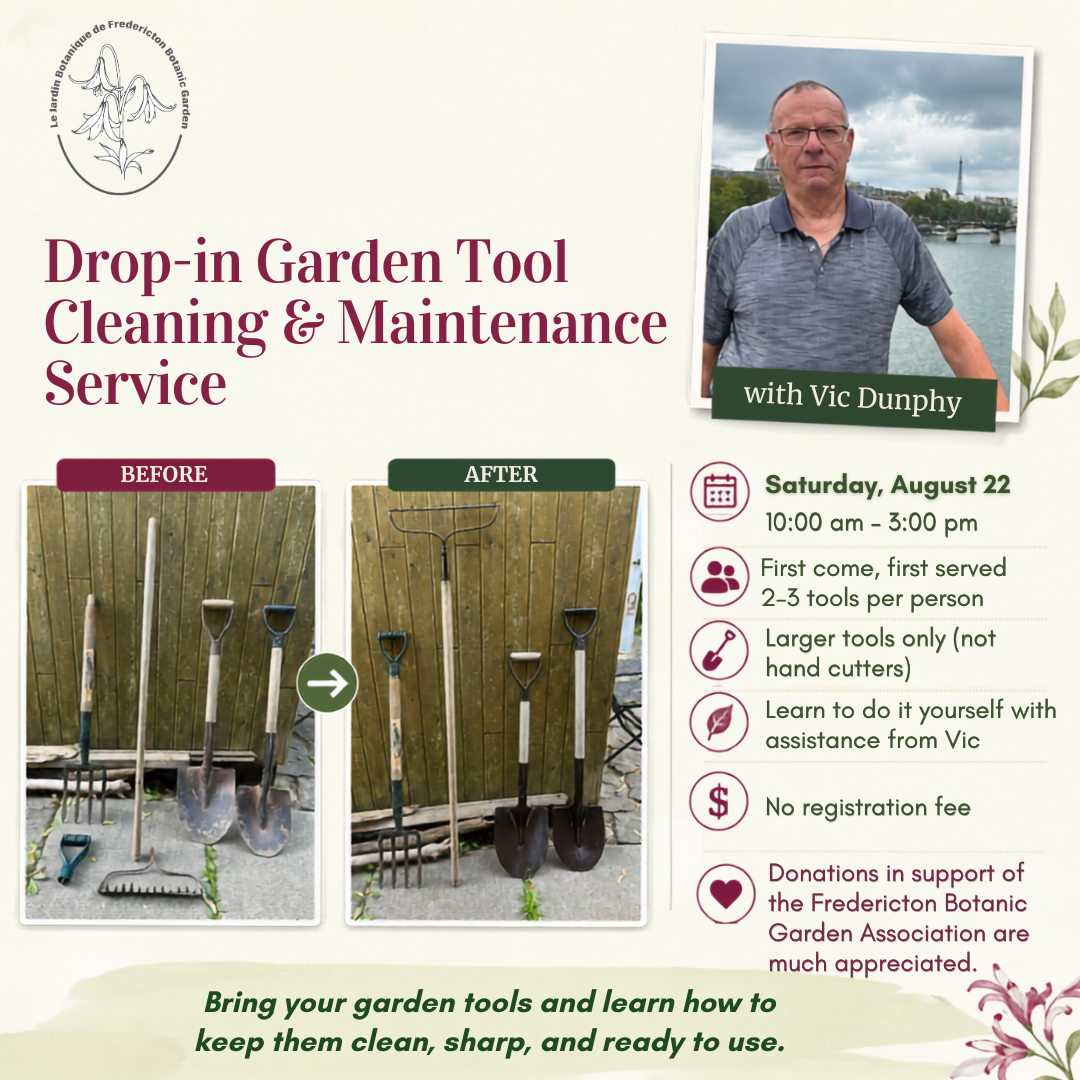 Le Jardin Botanique de Fredericton Botanic Garden

Drop-in Garden Tool Cleaning & Maintenance Service

with Vic Dunphy

BEFORE

AFTER

Saturday, August 22
10:00 am - 3:00 pm

First come, first served
2-3 tools per person

Larger tools only (not hand cutters)

Learn to do it yourself with assistance from Vic

No registration fee

Donations in support of the Fredericton Botanic Garden Association are much appreciated.

Bring your garden tools and learn how to keep them clean, sharp, and ready to use.